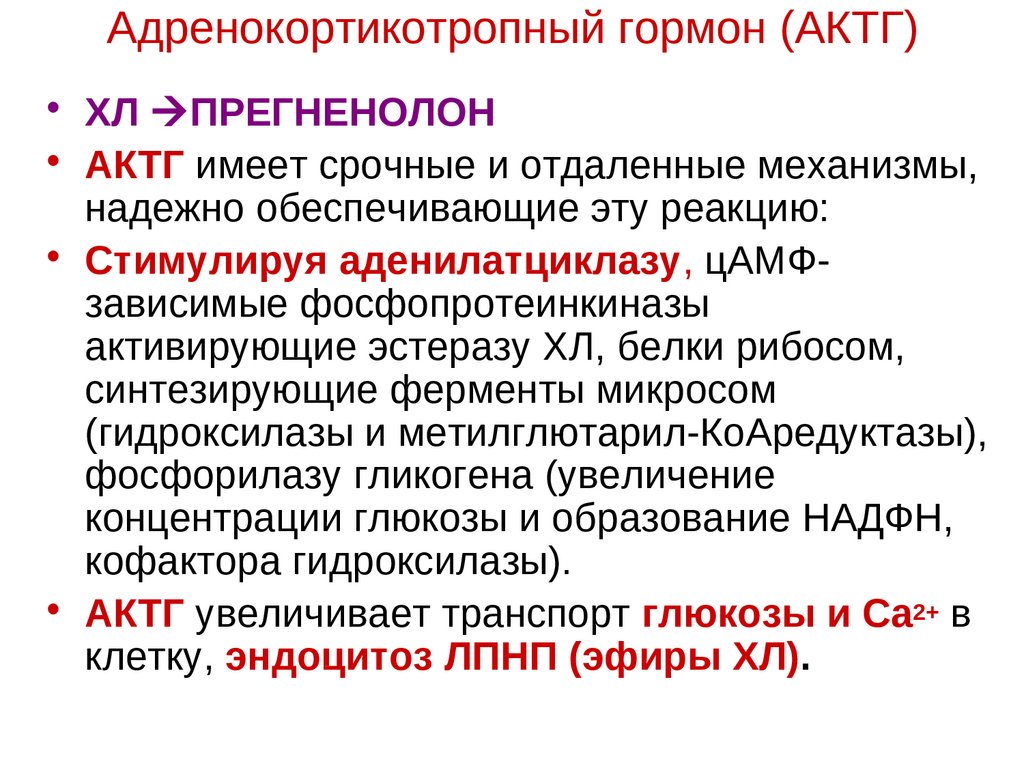 Адренокортикотропный гормон (АКТГ)

• ХЛ →ПРЕГНЕНОЛОН
• АКТГ имеет срочные и отдаленные механизмы, надежно обеспечивающие эту реакцию:
• Стимулируя аденилатциклазу, цАМФ-зависимые фосфопротеинкиназы активирующие эстеразу ХЛ, белки рибосом, синтезирующие ферменты микросом (гидроксилазы и метилглютарил-КоАредуктазы), фосфорилазу гликогена (увеличение концентрации глюкозы и образование НАДФН, кофактора гидроксилазы).
• АКТГ увеличивает транспорт глюкозы и $Ca^{2+}$ в клетку, эндоцитоз ЛПНП (эфиры ХЛ).